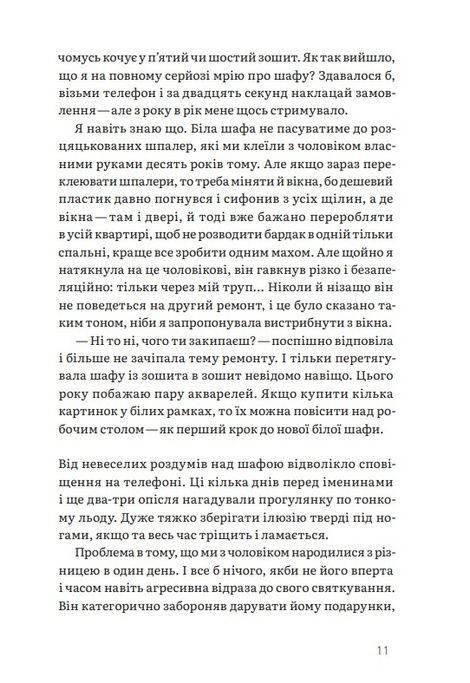 чомусь кочує у п'ятий чи шостий зошит. Як так вийшло, що я на повному серйозі мрію про шафу? Здавалося б, візьми телефон і за двадцять секунд наклацай замовлення — але з року в рік мене щось стримувало.

Я навіть знаю що. Біла шафа не пасуватиме до розцяцькованих шпалер, які ми клеїли з чоловіком власними руками десять років тому. Але якщо зараз переклеювати шпалери, то треба міняти й вікна, бо дешевий пластик давно погнувся і сифонив з усіх щілин, а де вікна — там і двері, й тоді вже бажано переробляти в усій квартирі, щоб не розводити бардак в одній тільки спальні, краще все зробити одним махом. Але щойно я натякнула на це чоловікові, він гавкнув різко і безапеляційно: тільки через мій труп… Ніколи й нізащо він не поведеться на другий ремонт, і це було сказано таким тоном, ніби я запропонувала вистрибнути з вікна.

— Ні то ні, чого ти закипаєш? — поспішно відповіла і більше не зачіпала тему ремонту. І тільки перетягувала шафу із зошита в зошит невідомо навіщо. Цього року побажаю пару акварелей. Якщо купити кілька картинок у білих рамках, то їх можна повісити над робочим столом — як перший крок до нової білої шафи.

Від невеселих роздумів над шафою відволікло сповіщення на телефоні. Ці кілька днів перед іменинами і ще два-три опісля нагадували прогулянку по тонкому льоду. Дуже тяжко зберігати ілюзію тверді під ногами, якщо та весь час тріщить і ламається.

Проблема в тому, що ми з чоловіком народилися з різницею в один день. І все б нічого, якби не його вперта і часом навіть агресивна відраза до свого святкування. Він категорично забороняв дарувати йому подарунки,

11